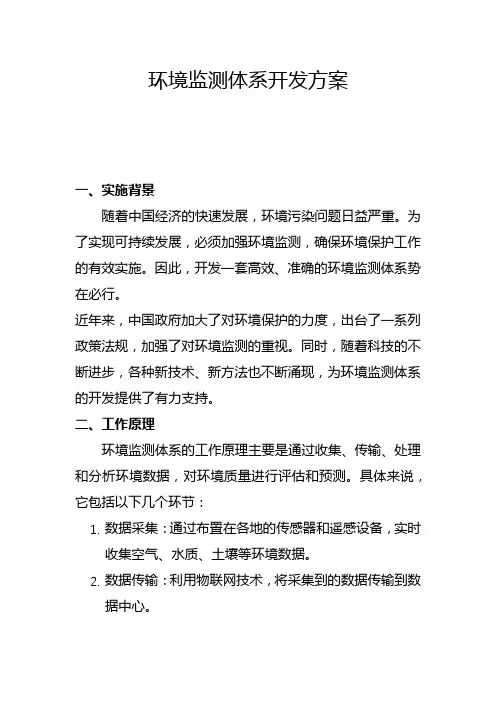 环境监测体系开发方案

一、实施背景

随着中国经济的快速发展，环境污染问题日益严重。为了实现可持续发展，必须加强环境监测，确保环境保护工作的有效实施。因此，开发一套高效、准确的环境监测体系势在必行。

近年来，中国政府加大了对环境保护的力度，出台了一系列政策法规，加强了对环境监测的重视。同时，随着科技的不断进步，各种新技术、新方法也不断涌现，为环境监测体系的开发提供了有力支持。

二、工作原理

环境监测体系的工作原理主要是通过收集、传输、处理和分析环境数据，对环境质量进行评估和预测。具体来说，它包括以下几个环节：

1. 数据采集：通过布置在各地的传感器和遥感设备，实时收集空气、水质、土壤等环境数据。
2. 数据传输：利用物联网技术，将采集到的数据传输到数据中心。